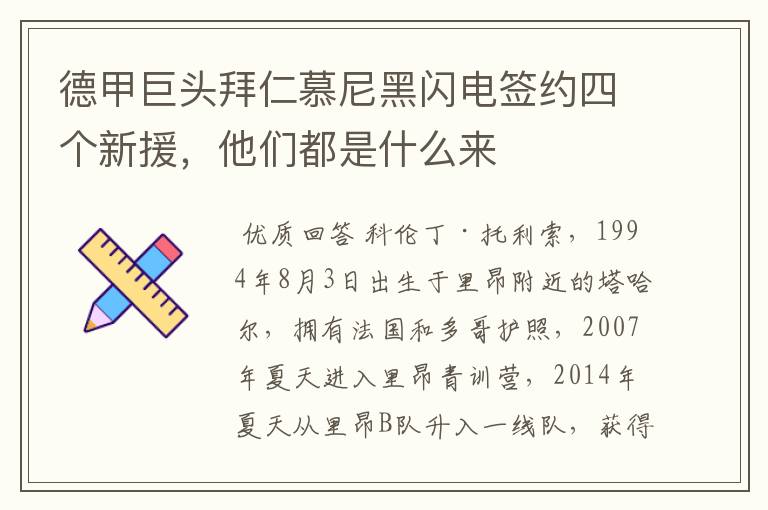 德甲巨头拜仁慕尼黑闪电签约四个新援，他们都是什么来

优质回答 科伦丁·托利索，1994年8月3日出生于里昂附近的塔哈尔，拥有法国和多哥护照，2007年夏天进入里昂青训营，2014年夏天从里昂B队升入一线队，获得